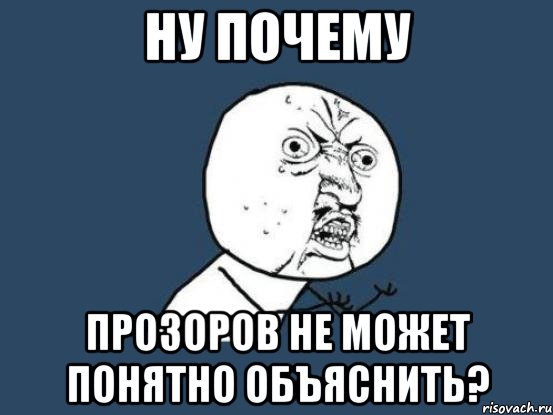 НУ ПОЧЕМУ

ПРОЗОРОВ НЕ МОЖЕТ ПОНЯТНО ОБЪЯСНИТЬ?

risovach.ru